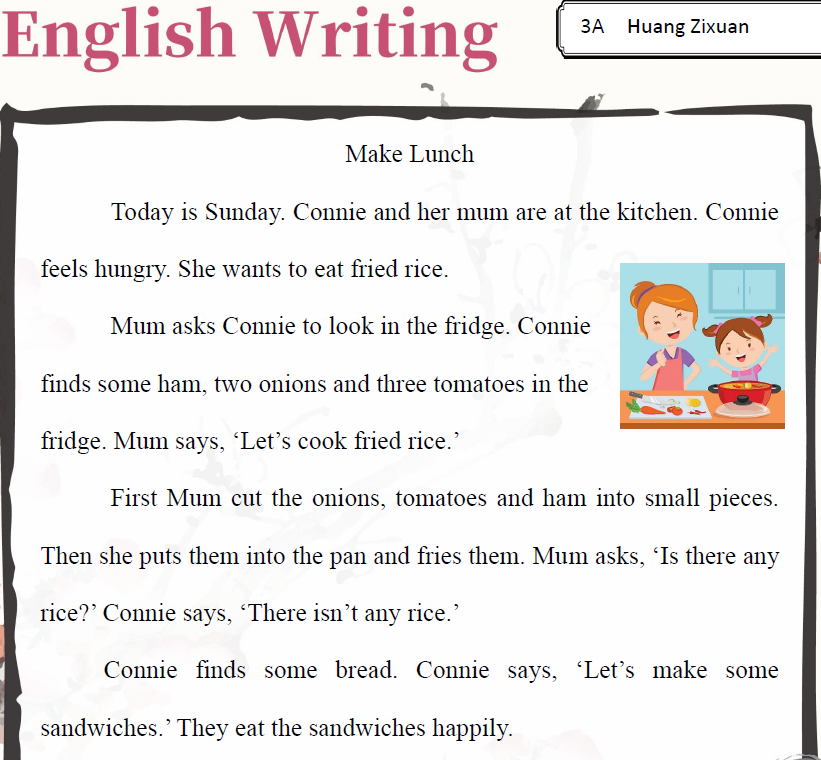 English Writing

3A Huang Zixuan

Make Lunch

Today is Sunday. Connie and her mum are at the kitchen. Connie feels hungry. She wants to eat fried rice.

Mum asks Connie to look in the fridge. Connie finds some ham, two onions and three tomatoes in the fridge. Mum says, ‘Let’s cook fried rice.’

First Mum cut the onions, tomatoes and ham into small pieces. Then she puts them into the pan and fries them. Mum asks, ‘Is there any rice?’ Connie says, ‘There isn’t any rice.’

Connie finds some bread. Connie says, ‘Let’s make some sandwiches.’ They eat the sandwiches happily.